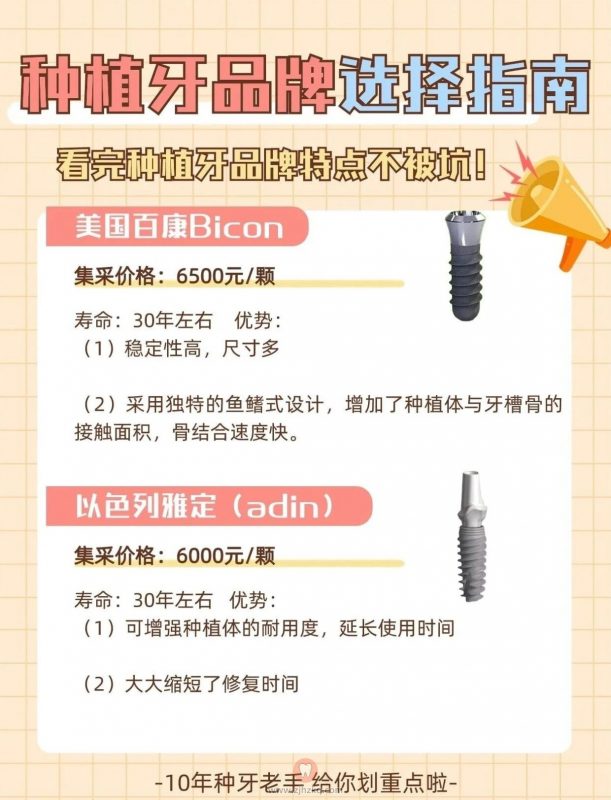 种植牙品牌选择指南

看完种植牙品牌特点不被坑！

美国百康Bicon

集采价格：6500元/颗

寿命：30年左右　优势：
（1）稳定性高，尺寸多

（2）采用独特的鱼鳍式设计，增加了种植体与牙槽骨的接触面积，骨结合速度快。

以色列雅定（adin）

集采价格：6000元/颗

寿命：30年左右　优势：
（1）可增强种植体的耐用度，延长使用时间

（2）大大缩短了修复时间

-10年种牙老手 给你划重点啦-